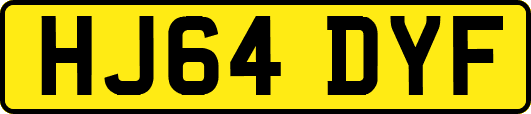 HJ64 DYF